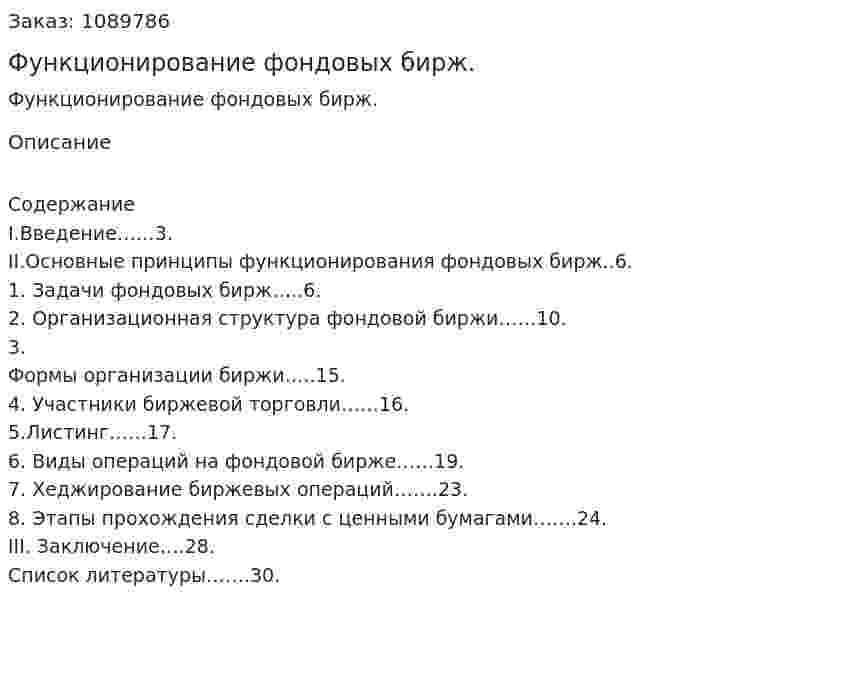 Заказ: 1089786

Функционирование фондовых бирж.

Функционирование фондовых бирж.

Описание

Содержание
I.Введение……3.
II.Основные принципы функционирования фондовых бирж..6.
1. Задачи фондовых бирж…..6.
2. Организационная структура фондовой биржи……10.
3.
Формы организации биржи…..15.
4. Участники биржевой торговли……16.
5.Листинг……17.
6. Виды операций на фондовой бирже……19.
7. Хеджирование биржевых операций…….23.
8. Этапы прохождения сделки с ценными бумагами…….24.
III. Заключение….28.
Список литературы…….30.